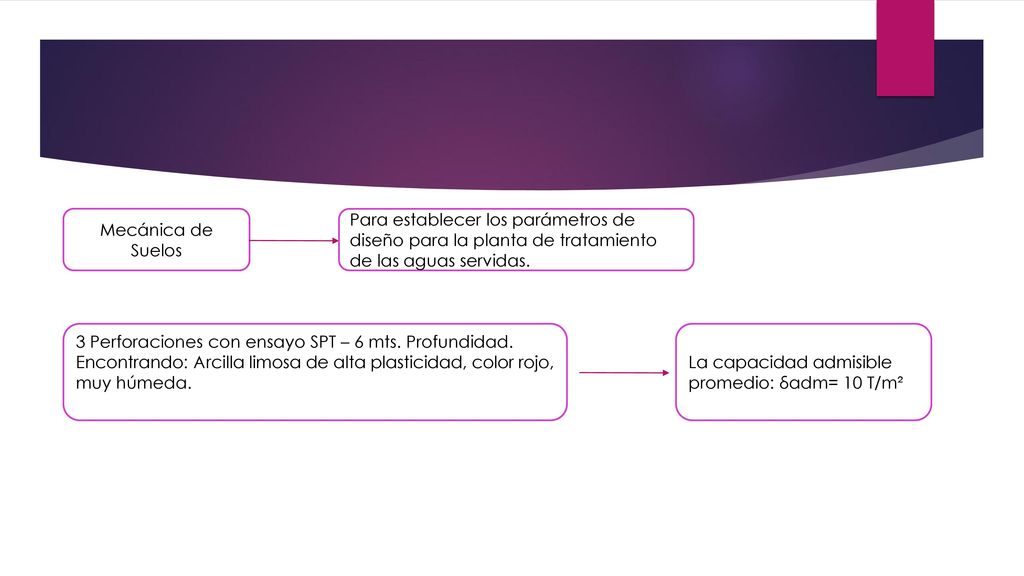 Mecánica de Suelos

Para establecer los parámetros de diseño para la planta de tratamiento de las aguas servidas.

3 Perforaciones con ensayo SPT – 6 mts. Profundidad. Encontrando: Arcilla limosa de alta plasticidad, color rojo, muy húmeda.

La capacidad admisible promedio: δadm= 10 T/m²